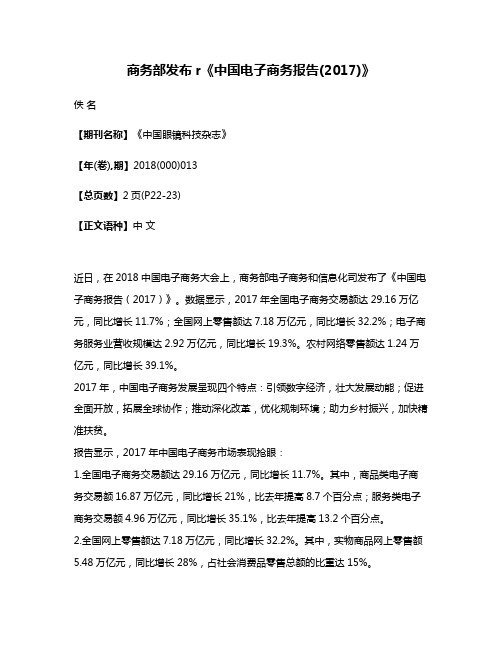 商务部发布 r《中国电子商务报告(2017)》

佚 名

【期刊名称】《中国眼镜科技杂志》

【年(卷),期】2018(000)013

【总页数】2 页(P22-23)

【正文语种】中 文

近日，在 2018 中国电子商务大会上，商务部电子商务和信息化司发布了《中国电子商务报告（2017）》。数据显示，2017 年全国电子商务交易额达 29.16 万亿元，同比增长 11.7%；全国网上零售额达 7.18 万亿元，同比增长 32.2%；电子商务服务业营收规模达 2.92 万亿元，同比增长 19.3%。农村网络零售额达 1.24 万亿元，同比增长 39.1%。
2017 年，中国电子商务发展呈现四个特点：引领数字经济，壮大发展动能；促进全面开放，拓展全球协作；推动深化改革，优化规制环境；助力乡村振兴，加快精准扶贫。
报告显示，2017 年中国电子商务市场表现抢眼：
1.全国电子商务交易额达 29.16 万亿元，同比增长 11.7%。其中，商品类电子商务交易额 16.87 万亿元，同比增长 21%，比去年提高 8.7 个百分点；服务类电子商务交易额 4.96 万亿元，同比增长 35.1%，比去年提高 13.2 个百分点。
2.全国网上零售额达 7.18 万亿元，同比增长 32.2%。其中，实物商品网上零售额 5.48 万亿元，同比增长 28%，占社会消费品零售总额的比重达 15%。